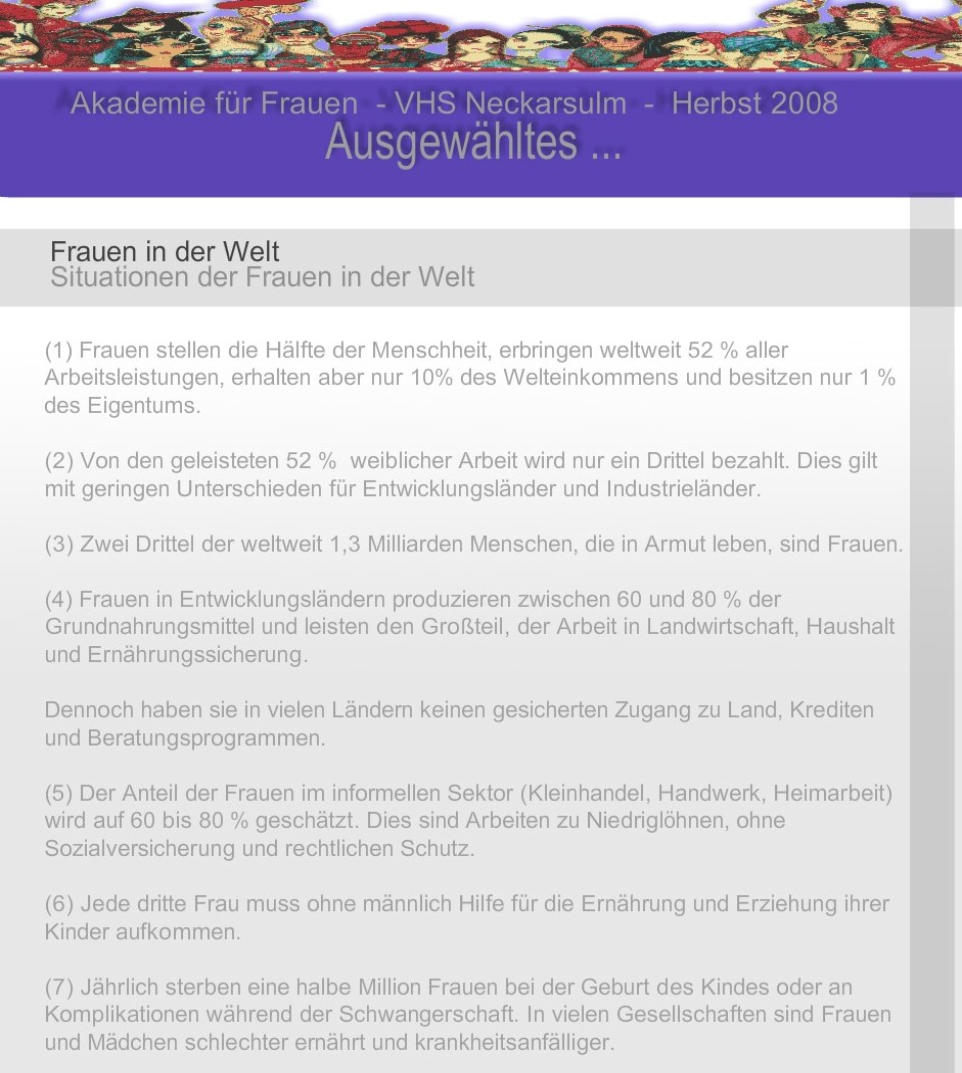 Akademie für Frauen - VHS Neckarsulm - Herbst 2008
Ausgewähltes ...

Frauen in der Welt
Situationen der Frauen in der Welt

(1) Frauen stellen die Hälfte der Menschheit, erbringen weltweit 52 % aller Arbeitsleistungen, erhalten aber nur 10% des Welteinkommens und besitzen nur 1 % des Eigentums.

(2) Von den geleisteten 52 % weiblicher Arbeit wird nur ein Drittel bezahlt. Dies gilt mit geringen Unterschieden für Entwicklungsländer und Industrieländer.

(3) Zwei Drittel der weltweit 1,3 Milliarden Menschen, die in Armut leben, sind Frauen.

(4) Frauen in Entwicklungsländern produzieren zwischen 60 und 80 % der Grundnahrungsmittel und leisten den Großteil, der Arbeit in Landwirtschaft, Haushalt und Ernährungssicherung.

Dennoch haben sie in vielen Ländern keinen gesicherten Zugang zu Land, Krediten und Beratungsprogrammen.

(5) Der Anteil der Frauen im informellen Sektor (Kleinhandel, Handwerk, Heimarbeit) wird auf 60 bis 80 % geschätzt. Dies sind Arbeiten zu Niedriglöhnen, ohne Sozialversicherung und rechtlichen Schutz.

(6) Jede dritte Frau muss ohne männlich Hilfe für die Ernährung und Erziehung ihrer Kinder aufkommen.

(7) Jährlich sterben eine halbe Million Frauen bei der Geburt des Kindes oder an Komplikationen während der Schwangerschaft. In vielen Gesellschaften sind Frauen und Mädchen schlechter ernährt und krankheitsanfälliger.